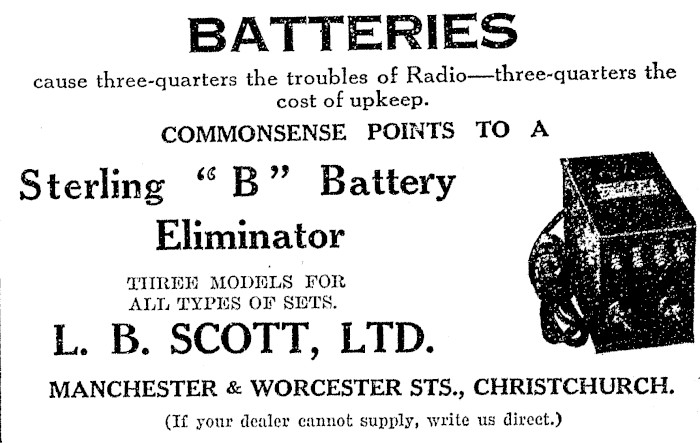 BATTERIES

cause three-quarters the troubles of Radio—three-quarters the cost of upkeep.

COMMONSENSE POINTS TO A

Sterling "B" Battery Eliminator

THREE MODELS FOR ALL TYPES OF SETS.

L. B. SCOTT, LTD.

MANCHESTER & WORCESTER STS., CHRISTCHURCH.

(If your dealer cannot supply, write us direct.)